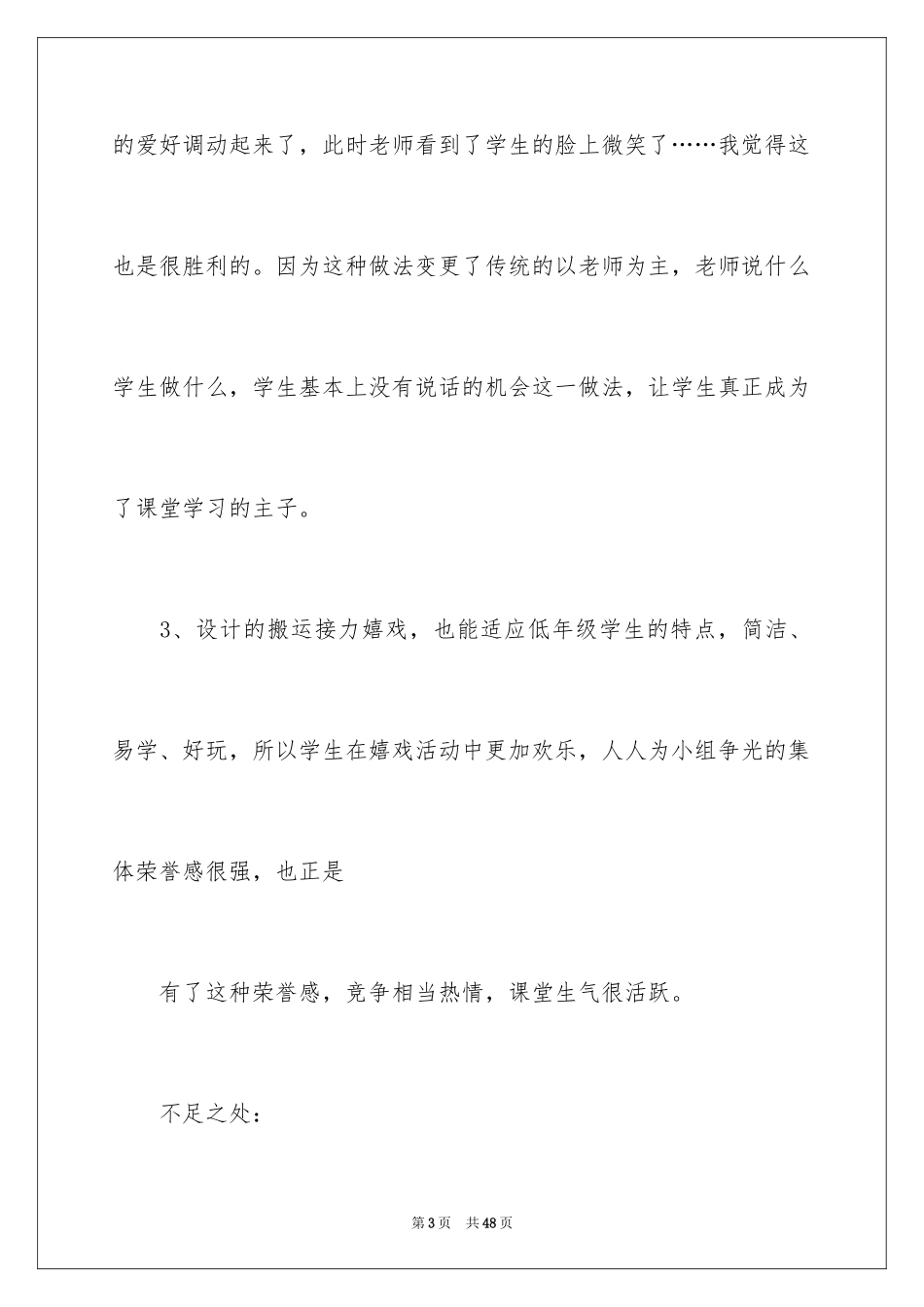 的爱好调动起来了，此时老师看到了学生的脸上微笑了……我觉得这也是很胜利的。因为这种做法变更了传统的以老师为主，老师说什么学生做什么，学生基本上没有说话的机会这一做法，让学生真正成为了课堂学习的主子。

3、设计的搬运接力嬉戏，也能适应低年级学生的特点，简洁、易学、好玩，所以学生在嬉戏活动中更加欢乐，人人为小组争光的集体荣誉感很强，也正是

有了这种荣誉感，竞争相当热情，课堂生气很活跃。

不足之处：

第3页　共48页